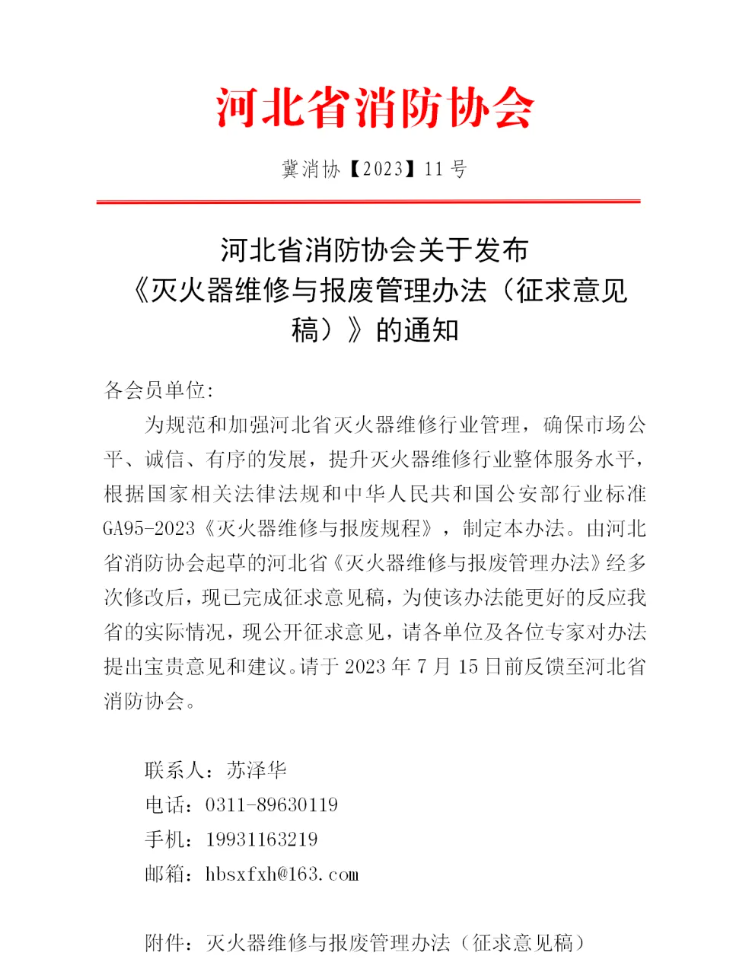 河北省消防协会

冀消协【2023】11号

河北省消防协会关于发布《灭火器维修与报废管理办法（征求意见稿）》的通知

各会员单位：

为规范和加强河北省灭火器维修行业管理，确保市场公平、诚信、有序的发展，提升灭火器维修行业整体服务水平，根据国家相关法律法规和中华人民共和国公安部行业标准GA95-2023《灭火器维修与报废规程》，制定本办法。由河北省消防协会起草的河北省《灭火器维修与报废管理办法》经多次修改后，现已完成征求意见稿，为使该办法能更好的反应我省的实际情况，现公开征求意见，请各单位及各位专家对办法提出宝贵意见和建议。请于2023年7月15日前反馈至河北省消防协会。

联系人：苏泽华
电话：0311-89630119
手机：19931163219
邮箱：hbsxfxh@163.com

附件：灭火器维修与报废管理办法（征求意见稿）